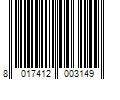 8 017412 003149